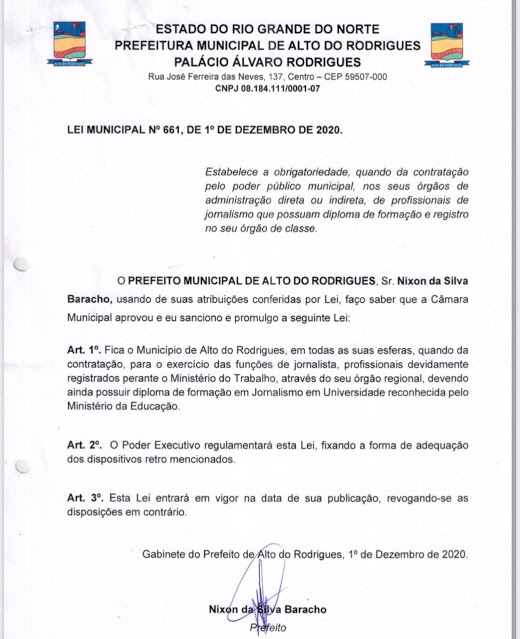 ALTO DO RODRIGUES

ESTADO DO RIO GRANDE DO NORTE
PREFEITURA MUNICIPAL DE ALTO DO RODRIGUES
PALÁCIO ÁLVARO RODRIGUES
Rua José Ferreira das Neves, 137, Centro – CEP 59507-000
CNPJ 08.184.111/0001-07

ALTO DO RODRIGUES

LEI MUNICIPAL Nº 661, DE 1º DE DEZEMBRO DE 2020.

Estabelece a obrigatoriedade, quando da contratação pelo poder público municipal, nos seus órgãos de administração direta ou indireta, de profissionais de jornalismo que possuam diploma de formação e registro no seu órgão de classe.

O PREFEITO MUNICIPAL DE ALTO DO RODRIGUES, Sr. Nixon da Silva Baracho, usando de suas atribuições conferidas por Lei, faço saber que a Câmara Municipal aprovou e eu sanciono e promulgo a seguinte Lei:

Art. 1º. Fica o Município de Alto do Rodrigues, em todas as suas esferas, quando da contratação, para o exercício das funções de jornalista, profissionais devidamente registrados perante o Ministério do Trabalho, através do seu órgão regional, devendo ainda possuir diploma de formação em Jornalismo em Universidade reconhecida pelo Ministério da Educação.

Art. 2º. O Poder Executivo regulamentará esta Lei, fixando a forma de adequação dos dispositivos retro mencionados.

Art. 3º. Esta Lei entrará em vigor na data de sua publicação, revogando-se as disposições em contrário.

Gabinete do Prefeito de Alto do Rodrigues, 1º de Dezembro de 2020.

Nixon da Silva Baracho
Prefeito